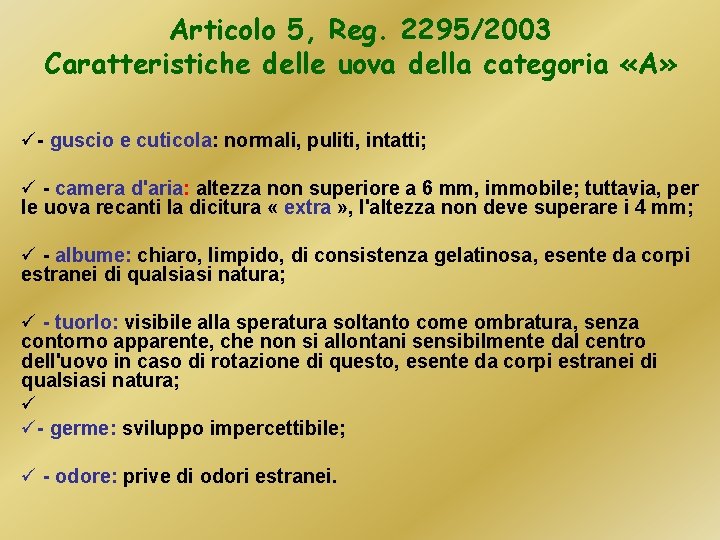 Articolo 5, Reg. 2295/2003
Caratteristiche delle uova della categoria «A»

✓- guscio e cuticola: normali, puliti, intatti;

✓ - camera d'aria: altezza non superiore a 6 mm, immobile; tuttavia, per le uova recanti la dicitura « extra », l'altezza non deve superare i 4 mm;

✓ - albume: chiaro, limpido, di consistenza gelatinosa, esente da corpi estranei di qualsiasi natura;

✓ - tuorlo: visibile alla speratura soltanto come ombratura, senza contorno apparente, che non si allontani sensibilmente dal centro dell'uovo in caso di rotazione di questo, esente da corpi estranei di qualsiasi natura;
✓
✓- germe: sviluppo impercettibile;

✓ - odore: prive di odori estranei.